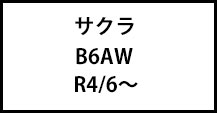 サクラ
B6AW
R4/6～